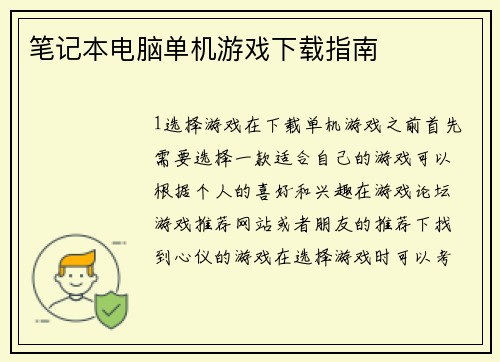 笔记本电脑单机游戏下载指南

1选择游戏在下载单机游戏之前首先需要选择一款适合自己的游戏可以根据个人的喜好和兴趣在游戏论坛游戏推荐网站或者朋友的推荐下找到心仪的游戏在选择游戏时可以考